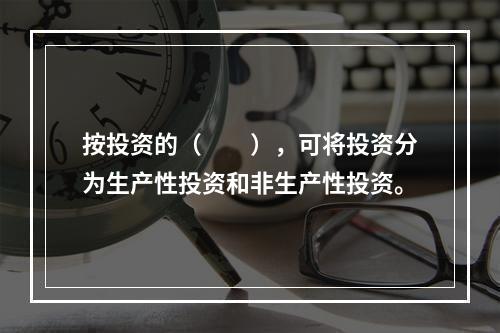 按投资的（　　），可将投资分为生产性投资和非生产性投资。